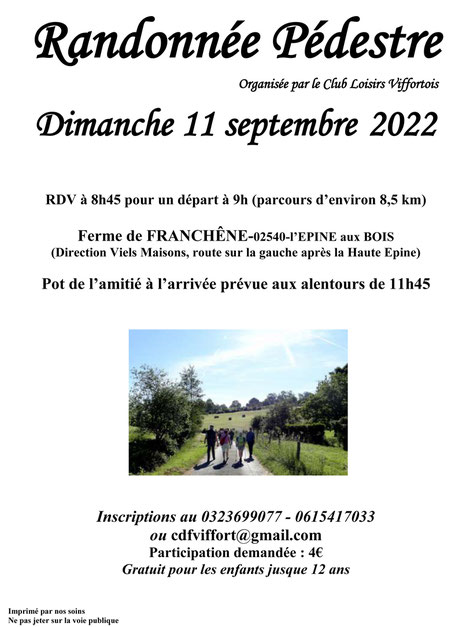 Randonnée Pédestre

Organisée par le Club Loisirs Viffortois

Dimanche 11 septembre 2022

RDV à 8h45 pour un départ à 9h (parcours d'environ 8,5 km)

Ferme de FRANCHÊNE-02540-l'EPINE aux BOIS
(Direction Viels Maisons, route sur la gauche après la Haute Epine)

Pot de l'amitié à l'arrivée prévue aux alentours de 11h45

Inscriptions au 0323699077 - 0615417033
ou cdfviffort@gmail.com
Participation demandée : 4€
Gratuit pour les enfants jusque 12 ans

Imprimé par nos soins
Ne pas jeter sur la voie publique